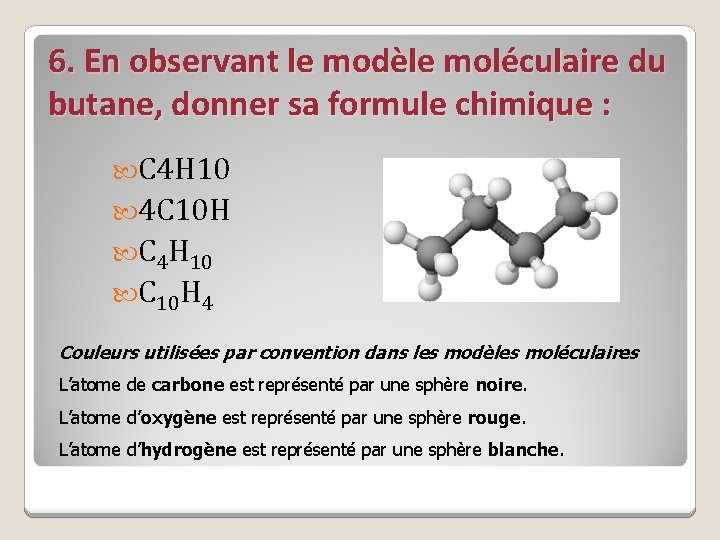 6. En observant le modèle moléculaire du butane, donner sa formule chimique :

C4H10
4C10H
$C_4H_{10}$
$C_{10}H_4$

Couleurs utilisées par convention dans les modèles moléculaires

L'atome de carbone est représenté par une sphère noire.

L'atome d'oxygène est représenté par une sphère rouge.

L'atome d'hydrogène est représenté par une sphère blanche.